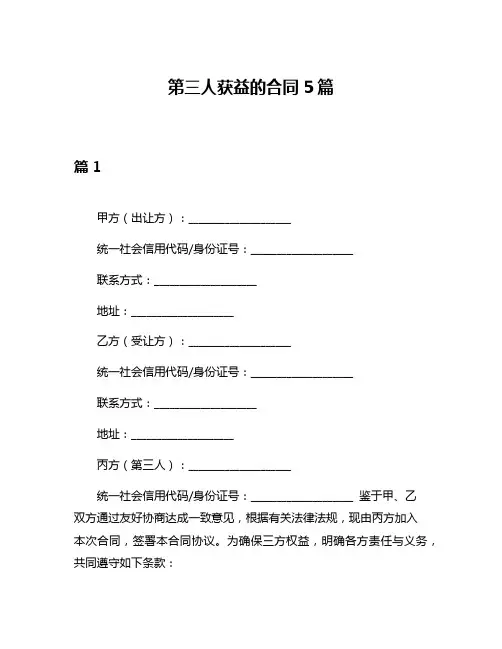 第三人获益的合同 5 篇

篇 1

甲方（出让方）：__________________

统一社会信用代码/身份证号：__________________

联系方式：__________________

地址：__________________

乙方（受让方）：__________________

统一社会信用代码/身份证号：__________________

联系方式：__________________

地址：__________________

丙方（第三人）：__________________

统一社会信用代码/身份证号：__________________ 鉴于甲、乙双方通过友好协商达成一致意见，根据有关法律法规，现由丙方加入本次合同，签署本合同协议。为确保三方权益，明确各方责任与义务，共同遵守如下条款：